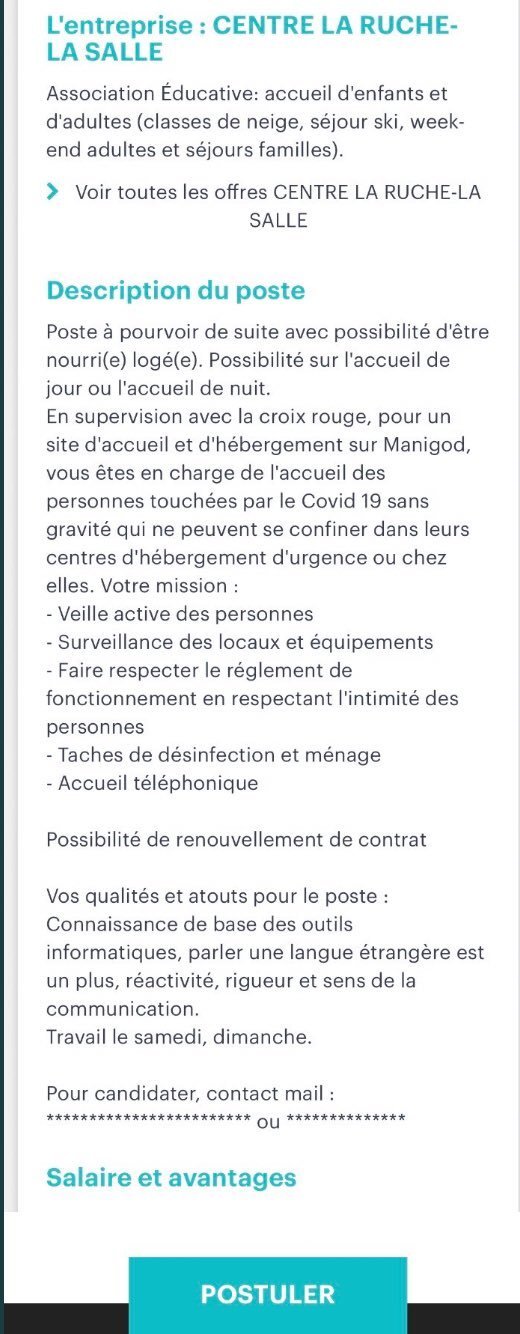 L'entreprise : CENTRE LA RUCHE-LA SALLE

Association Éducative: accueil d'enfants et d'adultes (classes de neige, séjour ski, week-end adultes et séjours familles).

Voir toutes les offres CENTRE LA RUCHE-LA SALLE

Description du poste

Poste à pourvoir de suite avec possibilité d'être nourri(e) logé(e). Possibilité sur l'accueil de jour ou l'accueil de nuit.
En supervision avec la croix rouge, pour un site d'accueil et d'hébergement sur Manigod, vous êtes en charge de l'accueil des personnes touchées par le Covid 19 sans gravité qui ne peuvent se confiner dans leurs centres d'hébergement d'urgence ou chez elles. Votre mission :
- Veille active des personnes
- Surveillance des locaux et équipements
- Faire respecter le réglement de fonctionnement en respectant l'intimité des personnes
- Taches de désinfection et ménage
- Accueil téléphonique

Possibilité de renouvellement de contrat

Vos qualités et atouts pour le poste :
Connaissance de base des outils informatiques, parler une langue étrangère est un plus, réactivité, rigueur et sens de la communication.
Travail le samedi, dimanche.

Pour candidater, contact mail :
************************* ou **************

Salaire et avantages

POSTULER